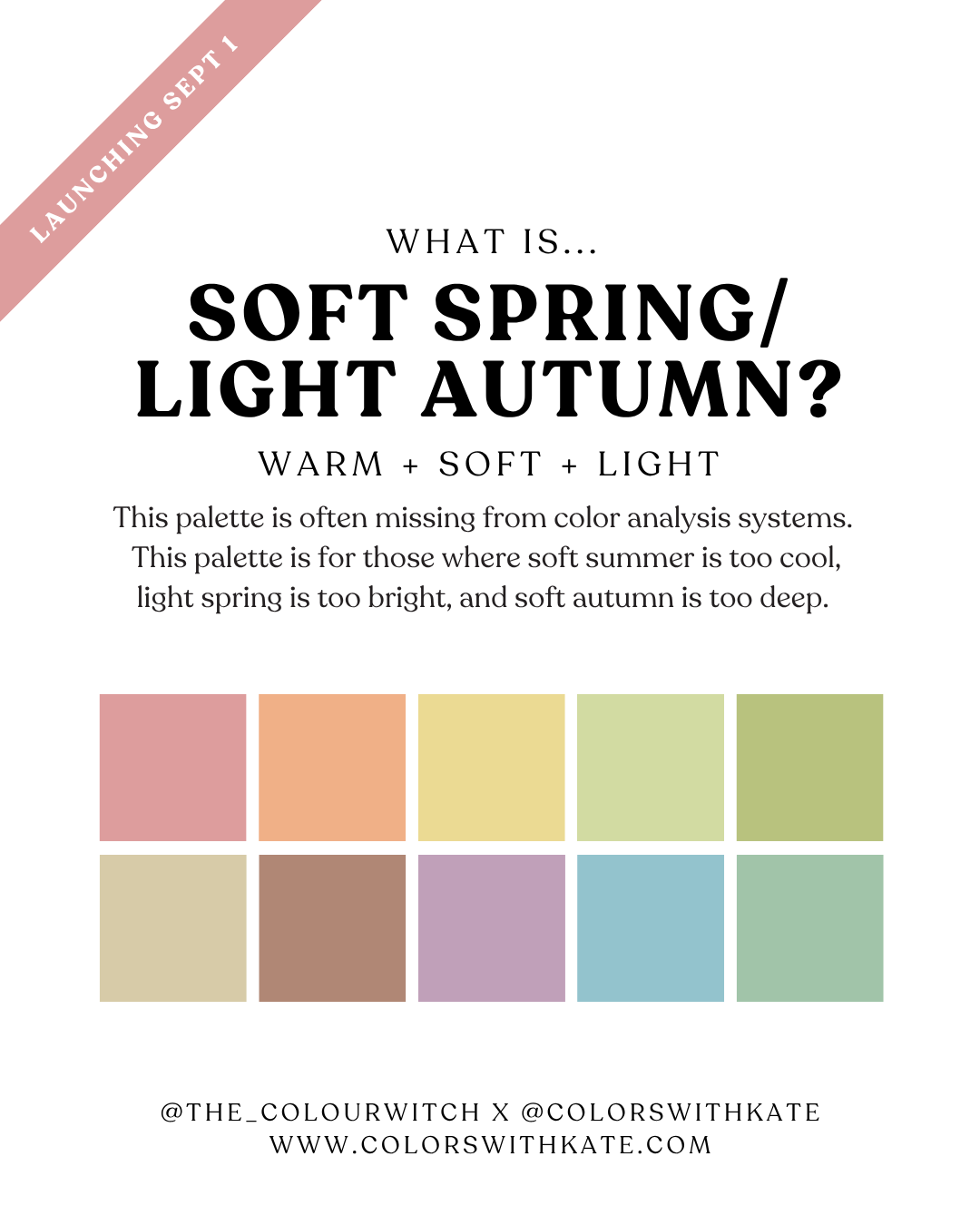 LAUNCHING SEPT 1

WHAT IS...

SOFT SPRING/
LIGHT AUTUMN?

WARM + SOFT + LIGHT

This palette is often missing from color analysis systems. This palette is for those where soft summer is too cool, light spring is too bright, and soft autumn is too deep.

@THE_COLOURWITCH X @COLORSWITHKATE
WWW.COLORSWITHKATE.COM